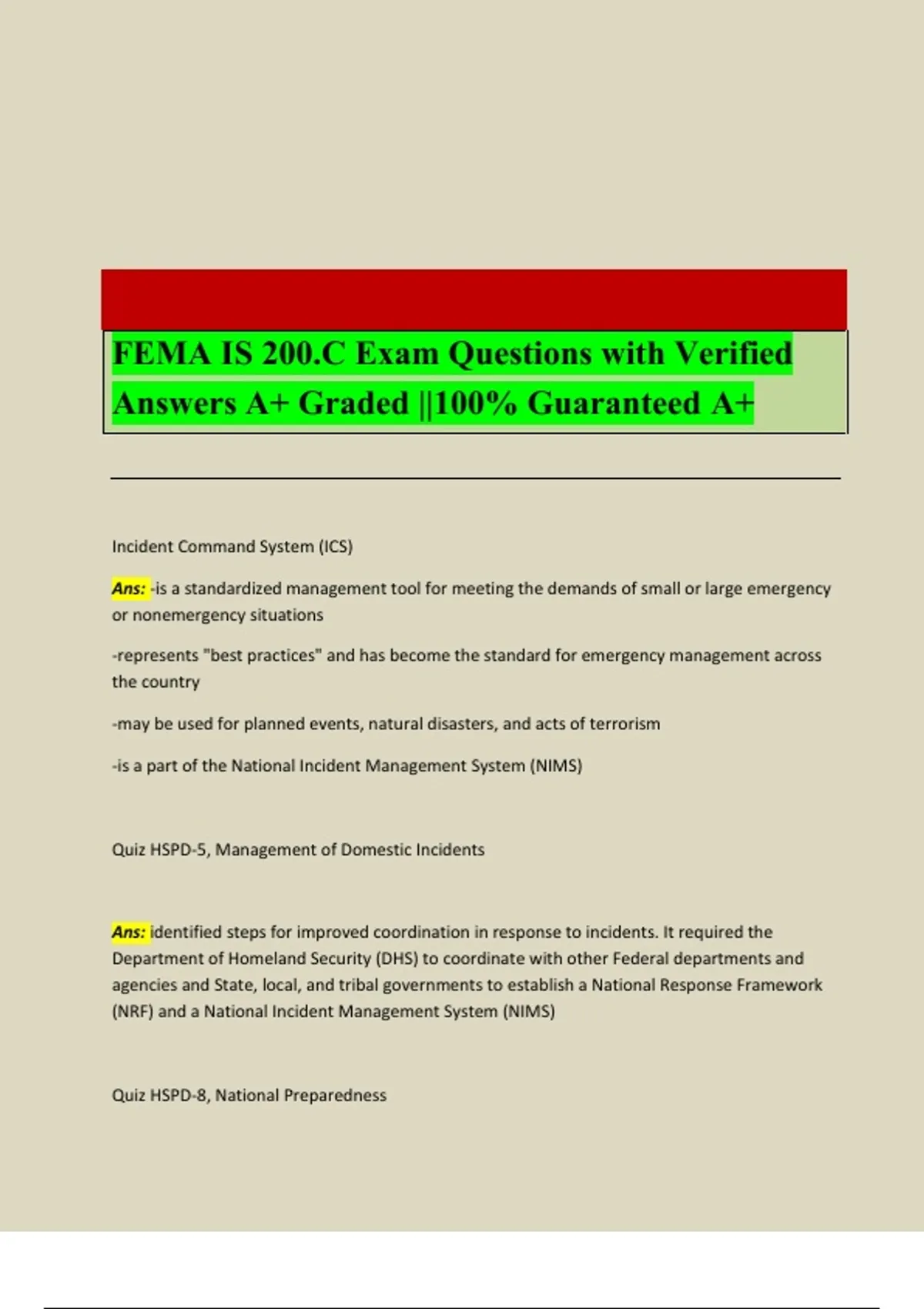 FEMA IS 200.C Exam Questions with Verified Answers A+ Graded ||100% Guaranteed A+

Incident Command System (ICS)

Ans: -is a standardized management tool for meeting the demands of small or large emergency or nonemergency situations

-represents "best practices" and has become the standard for emergency management across the country

-may be used for planned events, natural disasters, and acts of terrorism

-is a part of the National Incident Management System (NIMS)

Quiz HSPD-5, Management of Domestic Incidents

Ans: identified steps for improved coordination in response to incidents. It required the Department of Homeland Security (DHS) to coordinate with other Federal departments and agencies and State, local, and tribal governments to establish a National Response Framework (NRF) and a National Incident Management System (NIMS)

Quiz HSPD-8, National Preparedness